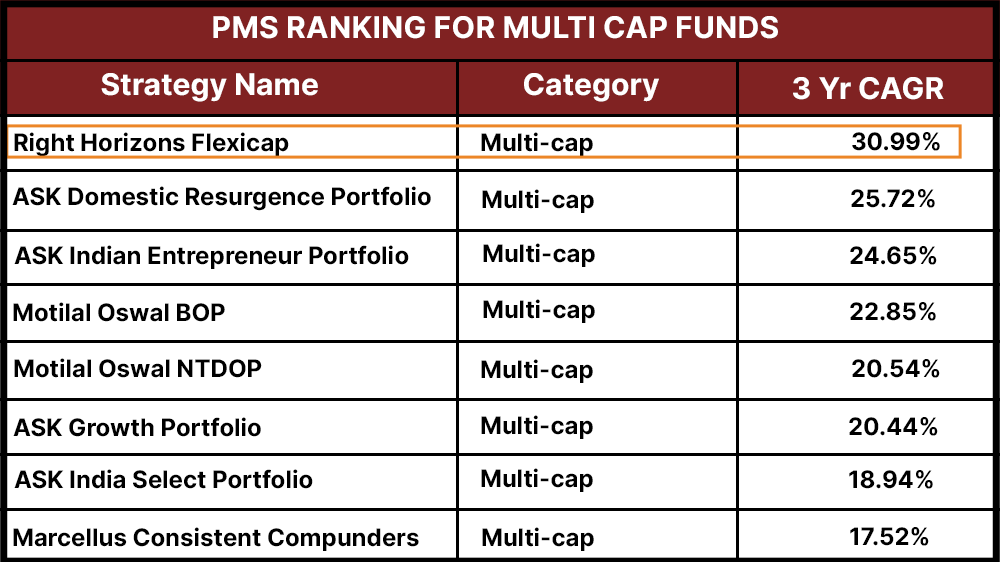 PMS RANKING FOR MULTI CAP FUNDS

| Strategy Name | Category | 3 Yr CAGR |
|---|---|---|
| Right Horizons Flexicap | Multi-cap | 30.99% |
| ASK Domestic Resurgence Portfolio | Multi-cap | 25.72% |
| ASK Indian Entrepreneur Portfolio | Multi-cap | 24.65% |
| Motilal Oswal BOP | Multi-cap | 22.85% |
| Motilal Oswal NTDOP | Multi-cap | 20.54% |
| ASK Growth Portfolio | Multi-cap | 20.44% |
| ASK India Select Portfolio | Multi-cap | 18.94% |
| Marcellus Consistent Compunders | Multi-cap | 17.52% |